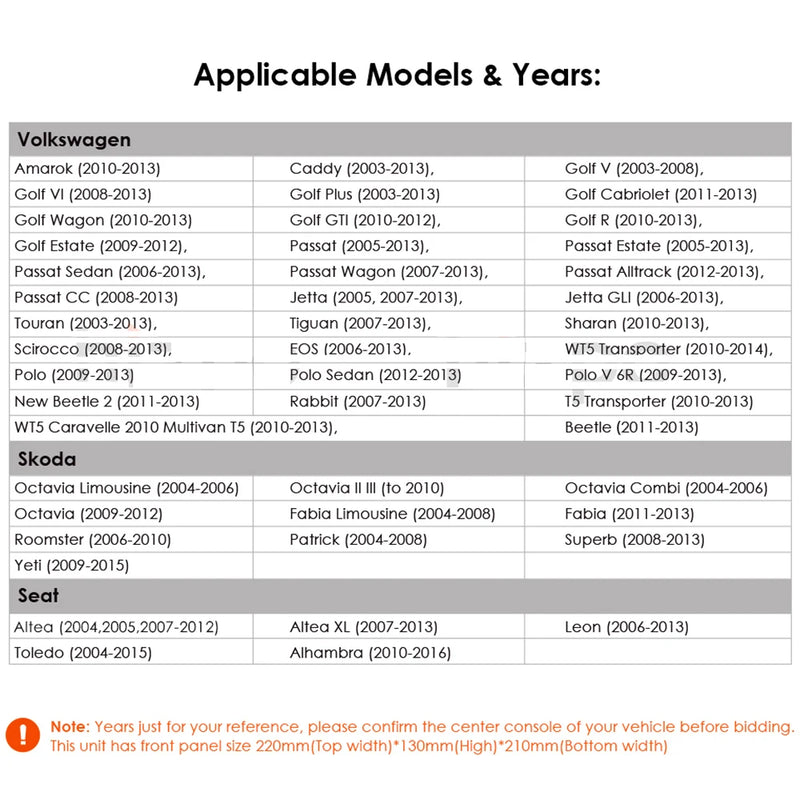 Applicable Models & Years:

| Volkswagen | | |
|---|---|---|
| Amarok (2010-2013) | Caddy (2003-2013), | Golf V (2003-2008), |
| Golf VI (2008-2013) | Golf Plus (2003-2013) | Golf Cabriolet (2011-2013) |
| Golf Wagon (2010-2013) | Golf GTI (2010-2012), | Golf R (2010-2013), |
| Golf Estate (2009-2012), | Passat (2005-2013), | Passat Estate (2005-2013), |
| Passat Sedan (2006-2013), | Passat Wagon (2007-2013), | Passat Alltrack (2012-2013), |
| Passat CC (2008-2013) | Jetta (2005, 2007-2013), | Jetta GLI (2006-2013), |
| Touran (2003-2013), | Tiguan (2007-2013), | Sharan (2010-2013), |
| Scirocco (2008-2013), | EOS (2006-2013), | WT5 Transporter (2010-2014), |
| Polo (2009-2013) | Polo Sedan (2012-2013) | Polo V 6R (2009-2013), |
| New Beetle 2 (2011-2013) | Rabbit (2007-2013) | T5 Transporter (2010-2013) |
| WT5 Caravelle 2010 Multivan T5 (2010-2013), | | Beetle (2011-2013) |
| Skoda | | |
| Octavia Limousine (2004-2006) | Octavia II III (to 2010) | Octavia Combi (2004-2006) |
| Octavia (2009-2012) | Fabia Limousine (2004-2008) | Fabia (2011-2013) |
| Roomster (2006-2010) | Patrick (2004-2008) | Superb (2008-2013) |
| Yeti (2009-2015) | | |
| Seat | | |
| Altea (2004,2005,2007-2012) | Altea XL (2007-2013) | Leon (2006-2013) |
| Toledo (2004-2015) | Alhambra (2010-2016) | |

!
Note: Years just for your reference, please confirm the center console of your vehicle before bidding. This unit has front panel size 220mm(Top width)*130mm(High)*210mm(Bottom width)